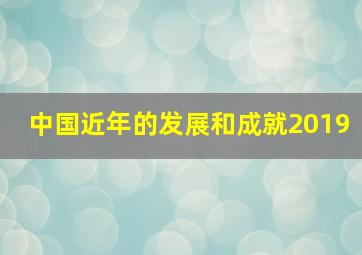 中国近年的发展和成就2019